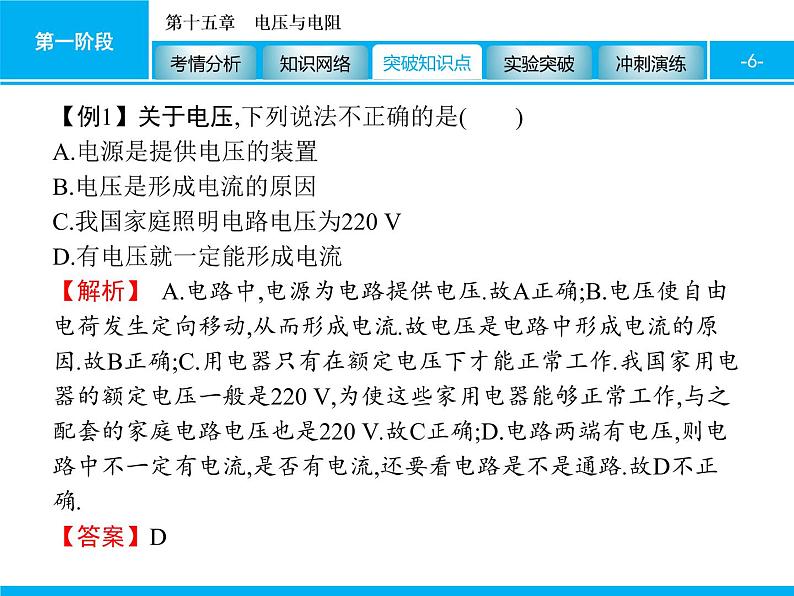 第一阶段

第十五章　电压与电阻

考情分析　知识网络　突破知识点　实验突破　冲刺演练

-6-

【例1】关于电压,下列说法不正确的是(　　)
A.电源是提供电压的装置
B.电压是形成电流的原因
C.我国家庭照明电路电压为220 V
D.有电压就一定能形成电流

【解析】 A.电路中,电源为电路提供电压.故A正确;B.电压使自由电荷发生定向移动,从而形成电流.故电压是电路中形成电流的原因.故B正确;C.用电器只有在额定电压下才能正常工作.我国家用电器的额定电压一般是220 V,为使这些家用电器能够正常工作,与之配套的家庭电路电压也是220 V.故C正确;D.电路两端有电压,则电路中不一定有电流,是否有电流,还要看电路是不是通路.故D不正确.

【答案】D